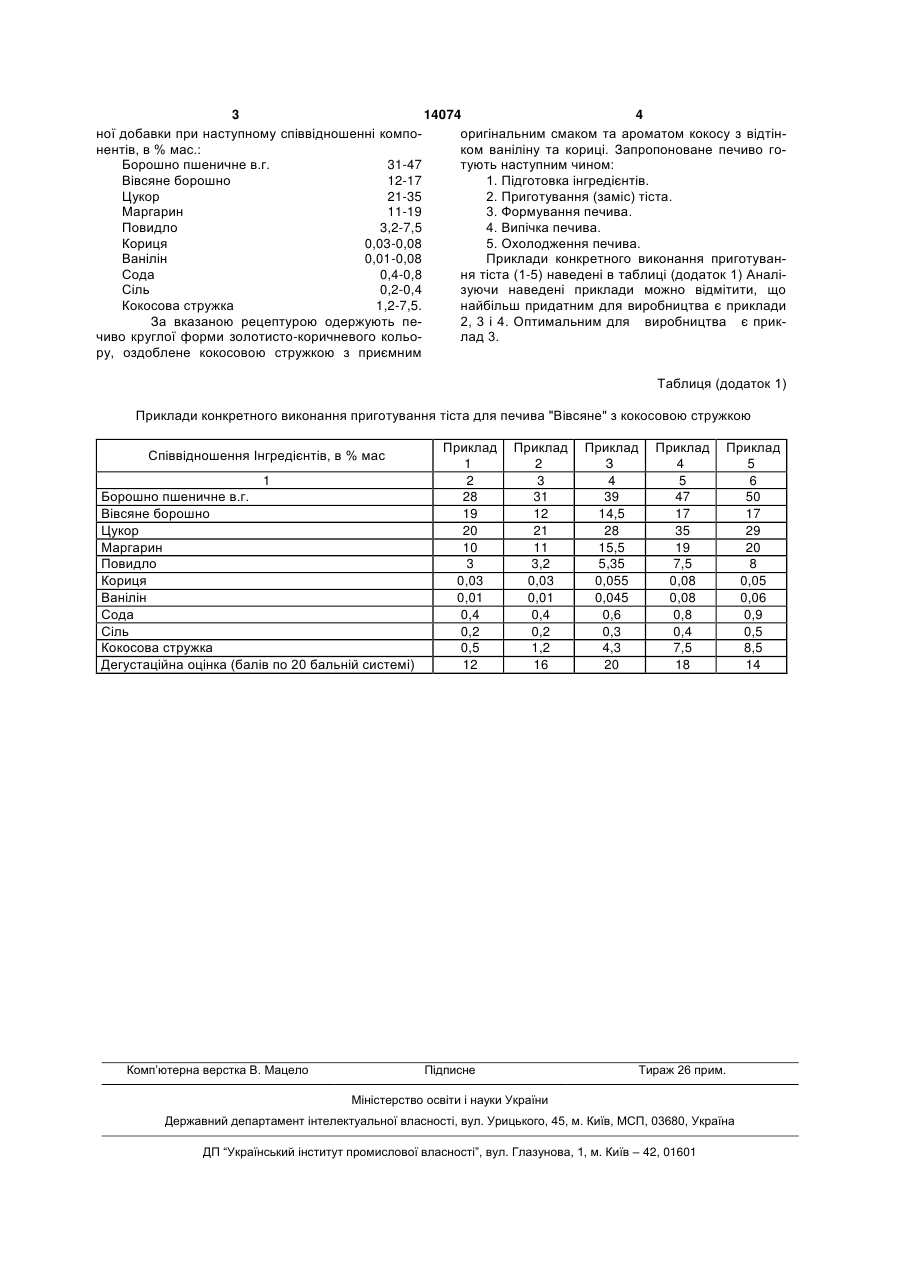 3 14074 4

ної добавки при наступному співвідношенні компонентів, в % мас.:

| | |
|---|---|
| Борошно пшеничне в.г. | 31-47 |
| Вівсяне борошно | 12-17 |
| Цукор | 21-35 |
| Маргарин | 11-19 |
| Повидло | 3,2-7,5 |
| Кориця | 0,03-0,08 |
| Ванілін | 0,01-0,08 |
| Сода | 0,4-0,8 |
| Сіль | 0,2-0,4 |
| Кокосова стружка | 1,2-7,5. |

За вказаною рецептурою одержують печиво круглої форми золотисто-коричневого кольору, оздоблене кокосовою стружкою з приємним оригінальним смаком та ароматом кокосу з відтінком ваніліну та кориці. Запропоноване печиво готують наступним чином:

1. Підготовка інгредієнтів.
2. Приготування (заміс) тіста.
3. Формування печива.
4. Випічка печива.
5. Охолодження печива.

Приклади конкретного виконання приготування тіста (1-5) наведені в таблиці (додаток 1) Аналізуючи наведені приклади можно відмітити, що найбільш придатним для виробництва є приклади 2, 3 і 4. Оптимальним для виробництва є приклад 3.

Таблиця (додаток 1)

Приклади конкретного виконання приготування тіста для печива "Вівсяне" з кокосовою стружкою

| Співвідношення Інгредієнтів, в % мас | Приклад 1 | Приклад 2 | Приклад 3 | Приклад 4 | Приклад 5 |
|---|---|---|---|---|---|
| 1 | 2 | 3 | 4 | 5 | 6 |
| Борошно пшеничне в.г. | 28 | 31 | 39 | 47 | 50 |
| Вівсяне борошно | 19 | 12 | 14,5 | 17 | 17 |
| Цукор | 20 | 21 | 28 | 35 | 29 |
| Маргарин | 10 | 11 | 15,5 | 19 | 20 |
| Повидло | 3 | 3,2 | 5,35 | 7,5 | 8 |
| Кориця | 0,03 | 0,03 | 0,055 | 0,08 | 0,05 |
| Ванілін | 0,01 | 0,01 | 0,045 | 0,08 | 0,06 |
| Сода | 0,4 | 0,4 | 0,6 | 0,8 | 0,9 |
| Сіль | 0,2 | 0,2 | 0,3 | 0,4 | 0,5 |
| Кокосова стружка | 0,5 | 1,2 | 4,3 | 7,5 | 8,5 |
| Дегустаційна оцінка (балів по 20 бальній системі) | 12 | 16 | 20 | 18 | 14 |

Комп'ютерна верстка В. Мацело Підписне Тираж 26 прим.

Міністерство освіти і науки України

Державний департамент інтелектуальної власності, вул. Урицького, 45, м. Київ, МСП, 03680, Україна

ДП "Український інститут промислової власності", вул. Глазунова, 1, м. Київ – 42, 01601